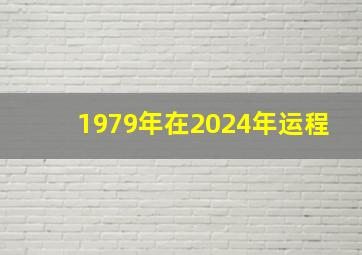 1979年在2024年运程